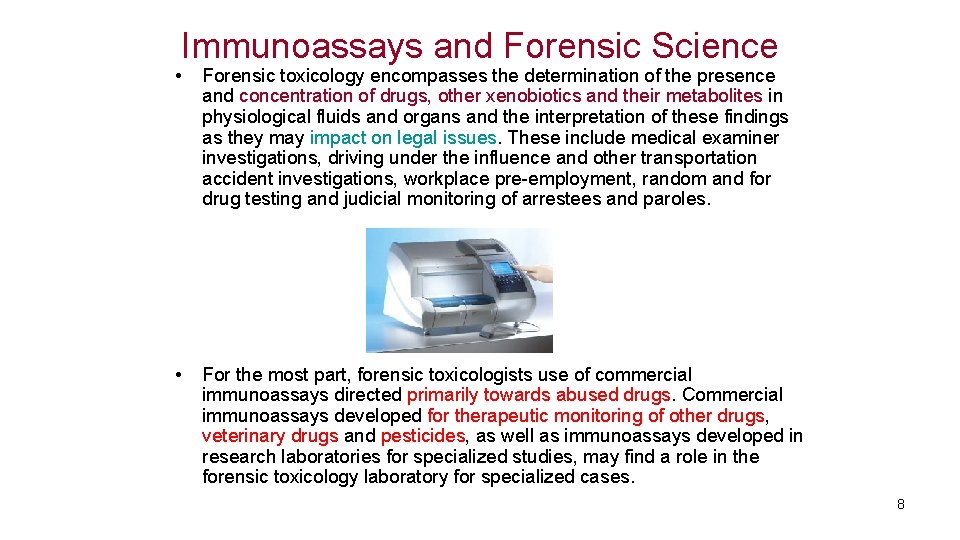 Immunoassays and Forensic Science

• Forensic toxicology encompasses the determination of the presence and concentration of drugs, other xenobiotics and their metabolites in physiological fluids and organs and the interpretation of these findings as they may impact on legal issues. These include medical examiner investigations, driving under the influence and other transportation accident investigations, workplace pre-employment, random and for drug testing and judicial monitoring of arrestees and paroles.

• For the most part, forensic toxicologists use of commercial immunoassays directed primarily towards abused drugs. Commercial immunoassays developed for therapeutic monitoring of other drugs, veterinary drugs and pesticides, as well as immunoassays developed in research laboratories for specialized studies, may find a role in the forensic toxicology laboratory for specialized cases.

8